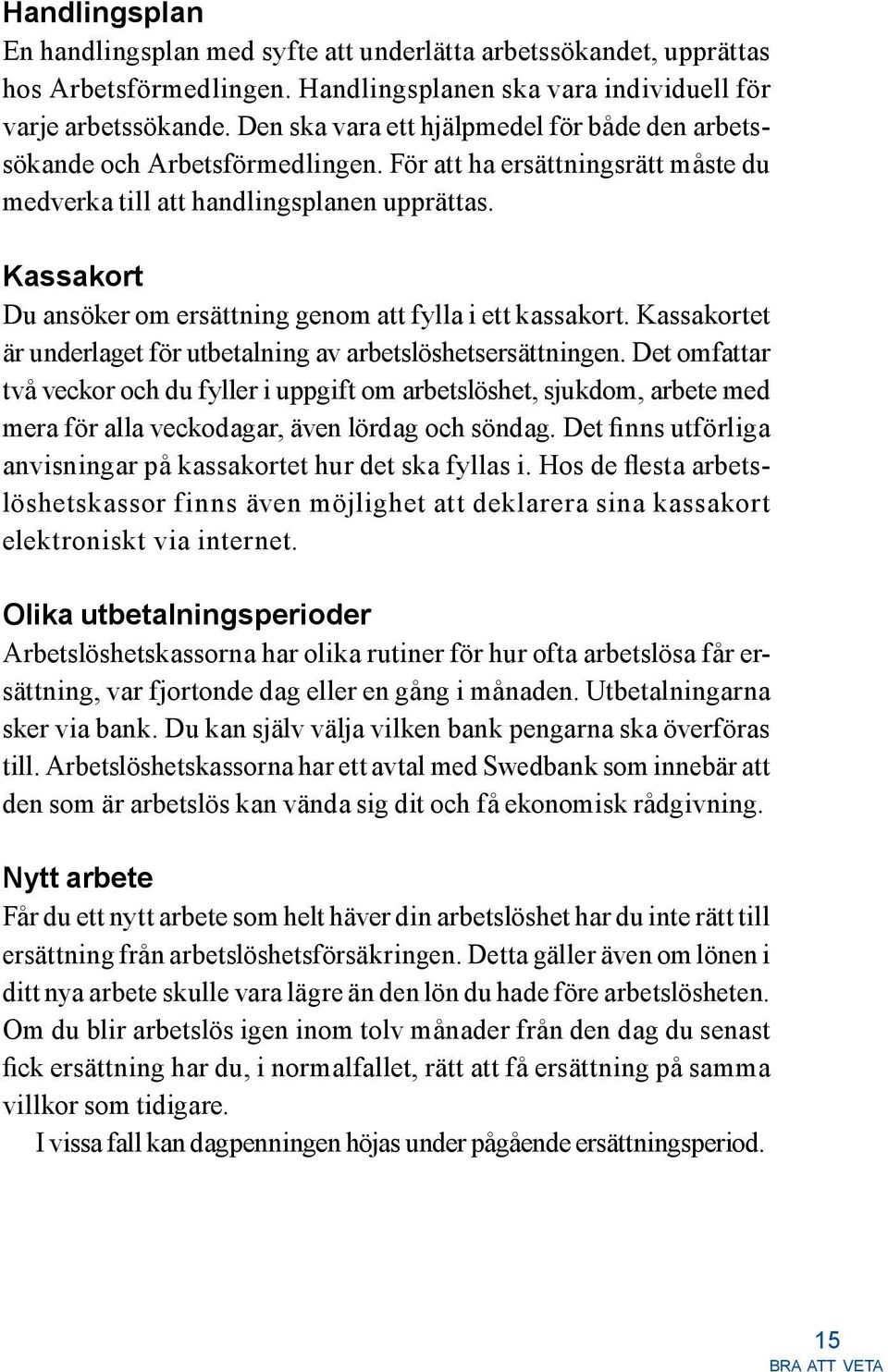 Handlingsplan
En handlingsplan med syfte att underlätta arbetssökandet, upprättas hos Arbetsförmedlingen. Handlingsplanen ska vara individuell för varje arbetssökande. Den ska vara ett hjälpmedel för både den arbetssökande och Arbetsförmedlingen. För att ha ersättningsrätt måste du medverka till att handlingsplanen upprättas.

Kassakort
Du ansöker om ersättning genom att fylla i ett kassakort. Kassakortet är underlaget för utbetalning av arbetslöshetsersättningen. Det omfattar två veckor och du fyller i uppgift om arbetslöshet, sjukdom, arbete med mera för alla veckodagar, även lördag och söndag. Det finns utförliga anvisningar på kassakortet hur det ska fyllas i. Hos de flesta arbetslöshetskassor finns även möjlighet att deklarera sina kassakort elektroniskt via internet.

Olika utbetalningsperioder
Arbetslöshetskassorna har olika rutiner för hur ofta arbetslösa får ersättning, var fjortonde dag eller en gång i månaden. Utbetalningarna sker via bank. Du kan själv välja vilken bank pengarna ska överföras till. Arbetslöshetskassorna har ett avtal med Swedbank som innebär att den som är arbetslös kan vända sig dit och få ekonomisk rådgivning.

Nytt arbete
Får du ett nytt arbete som helt häver din arbetslöshet har du inte rätt till ersättning från arbetslöshetsförsäkringen. Detta gäller även om lönen i ditt nya arbete skulle vara lägre än den lön du hade före arbetslösheten. Om du blir arbetslös igen inom tolv månader från den dag du senast fick ersättning har du, i normalfallet, rätt att få ersättning på samma villkor som tidigare.
I vissa fall kan dagpenningen höjas under pågående ersättningsperiod.

15
BRA ATT VETA